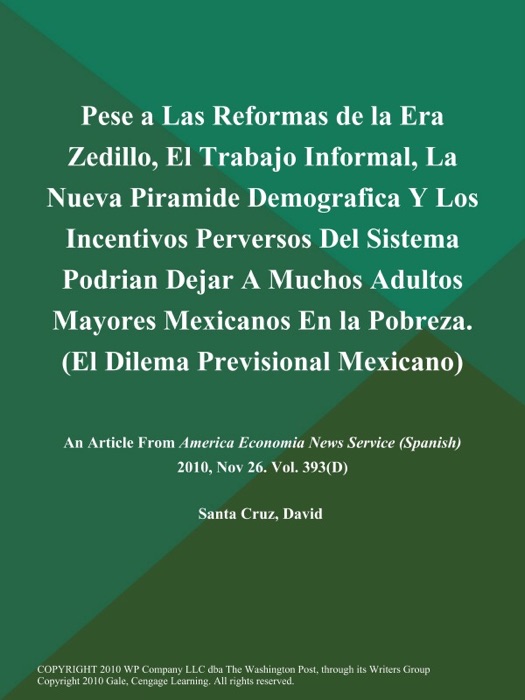 Pese a Las Reformas de la Era Zedillo, El Trabajo Informal, La Nueva Piramide Demografica Y Los Incentivos Perversos Del Sistema Podrian Dejar A Muchos Adultos Mayores Mexicanos En la Pobreza. (El Dilema Previsional Mexicano)

An Article From America Economia News Service (Spanish) 2010, Nov 26. Vol. 393(D)

Santa Cruz, David

COPYRIGHT 2010 WP Company LLC dba The Washington Post, through its Writers Group
Copyright 2010 Gale, Cengage Learning. All rights reserved.